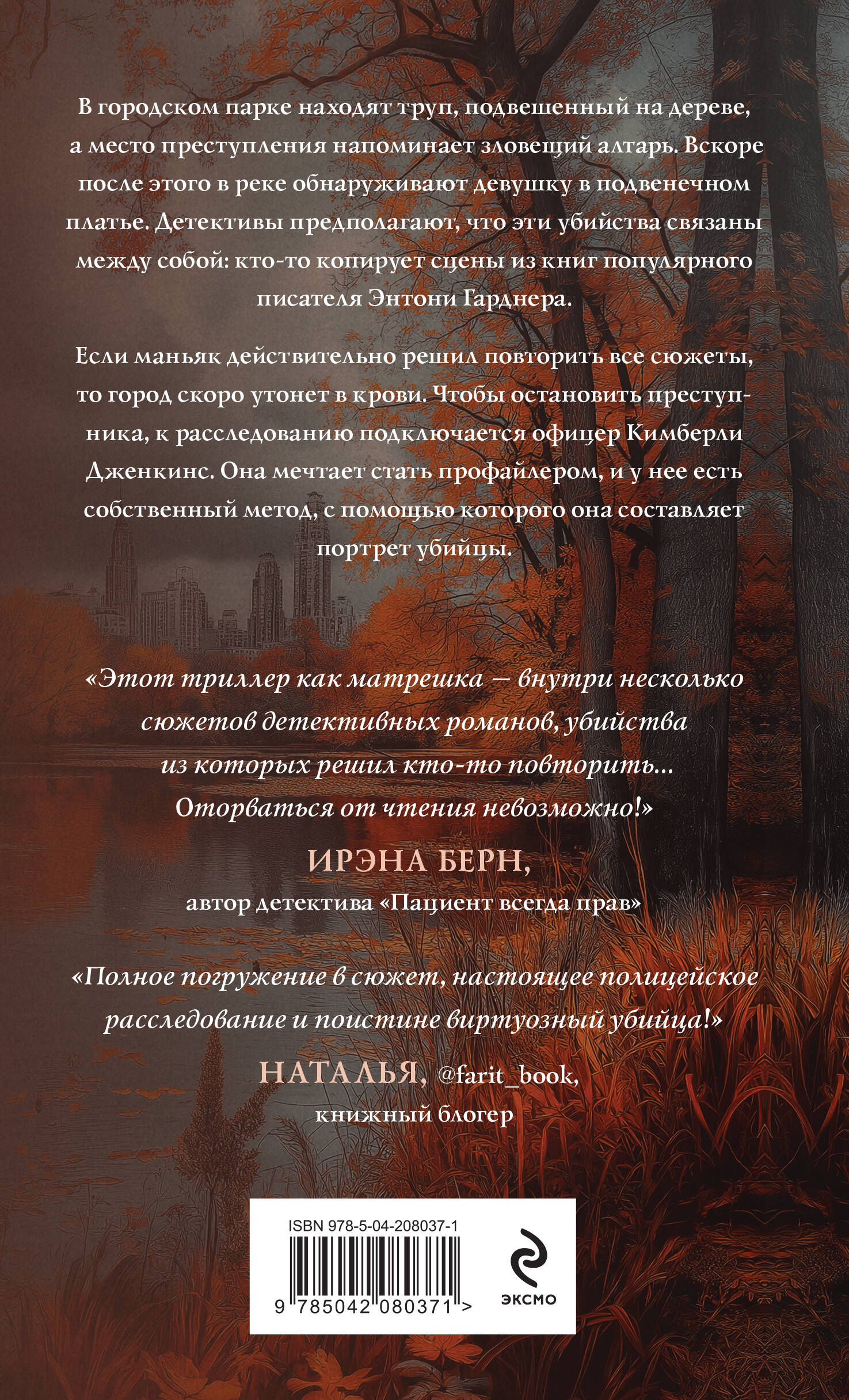 В городском парке находят труп, подвешенный на дереве, а место преступления напоминает зловещий алтарь. Вскоре после этого в реке обнаруживают девушку в подвенечном платье. Детективы предполагают, что эти убийства связаны между собой: кто-то копирует сцены из книг популярного писателя Энтони Гарднера.

Если маньяк действительно решил повторить все сюжеты, то город скоро утонет в крови. Чтобы остановить преступника, к расследованию подключается офицер Кимберли Дженкинс. Она мечтает стать профайлером, и у нее есть собственный метод, с помощью которого она составляет портрет убийцы.

«Этот триллер как матрешка — внутри несколько сюжетов детективных романов, убийства из которых решил кто-то повторить... Оторваться от чтения невозможно!»

ИРЭНА БЕРН,
автор детектива «Пациент всегда прав»

«Полное погружение в сюжет, настоящее полицейское расследование и поистине виртуозный убийца!»

НАТАЛЬЯ, @farit_book,
книжный блогер

ISBN 978-5-04-208037-1
9 785042 080371 >

ЭКСМО